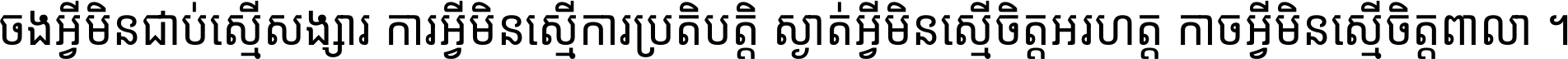 ចងអ្វីមិនជាប់ស្មើសង្សារ ការអ្វីមិនស្មើការប្រតិបត្តិ ស្ងាត់អ្វីមិនស្មើចិត្តអរហត្ត កាចអ្វីមិនស្មើចិត្តពាលា ។